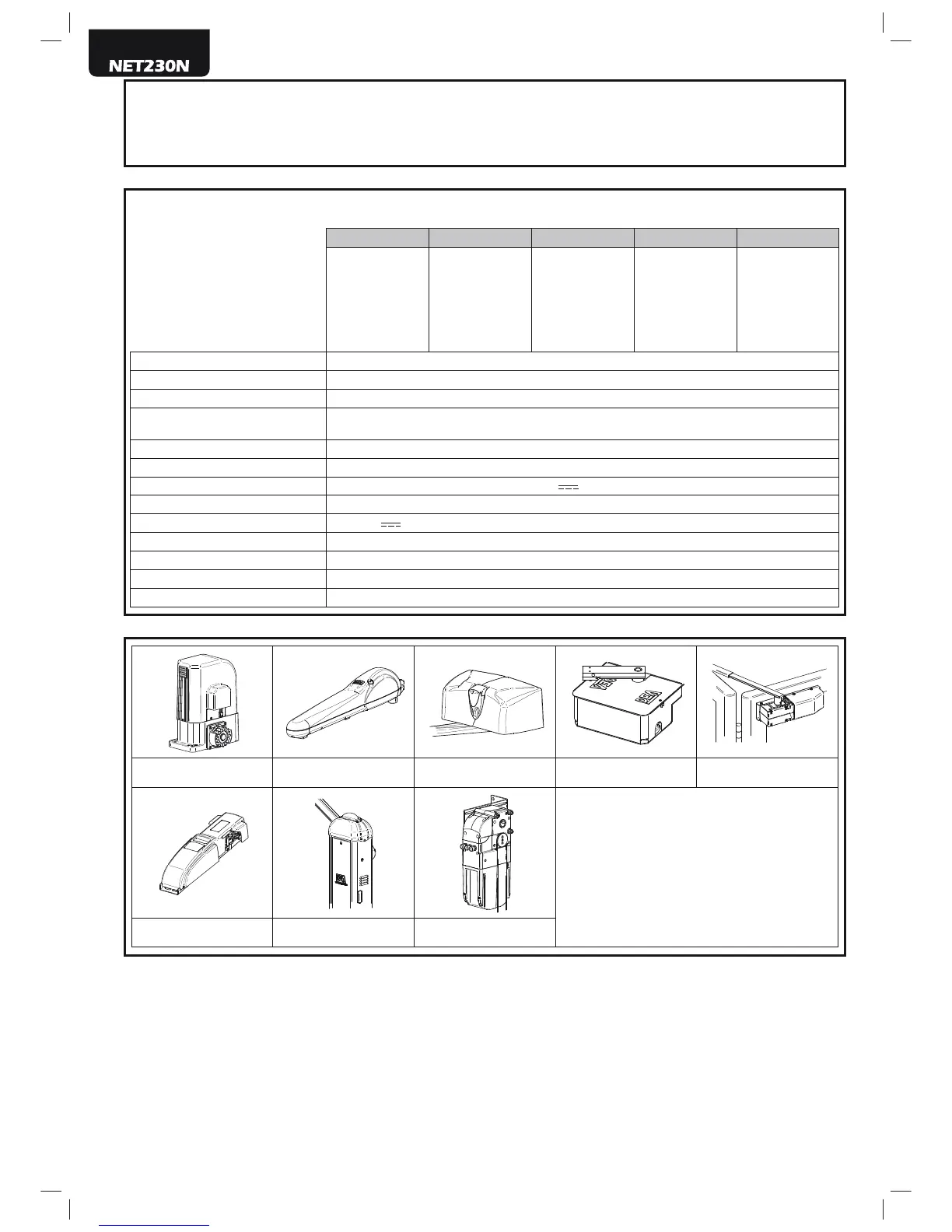 NET230N